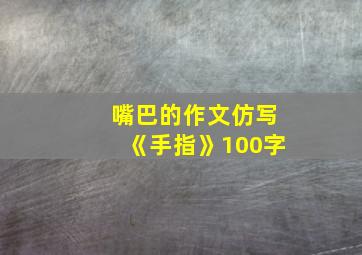 嘴巴的作文仿写《手指》100字